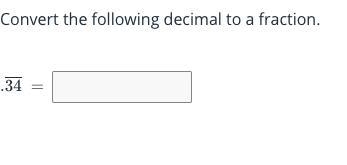 Convert the following decimal to a fraction.

$.\overline{34} =$